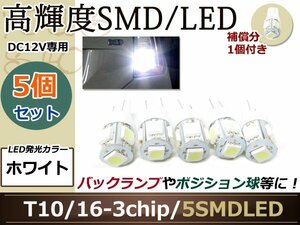 高輝度SMD/LED

DC12V専用

補償分
1個付き

5個
セット

LED発光カラー
ホワイト

バックランプやポジション球等に！

T10/16-3chip/5SMDLED